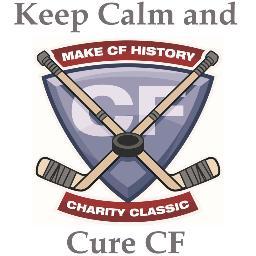 Keep Calm and

MAKE CF HISTORY

CF

CHARITY CLASSIC

Cure CF